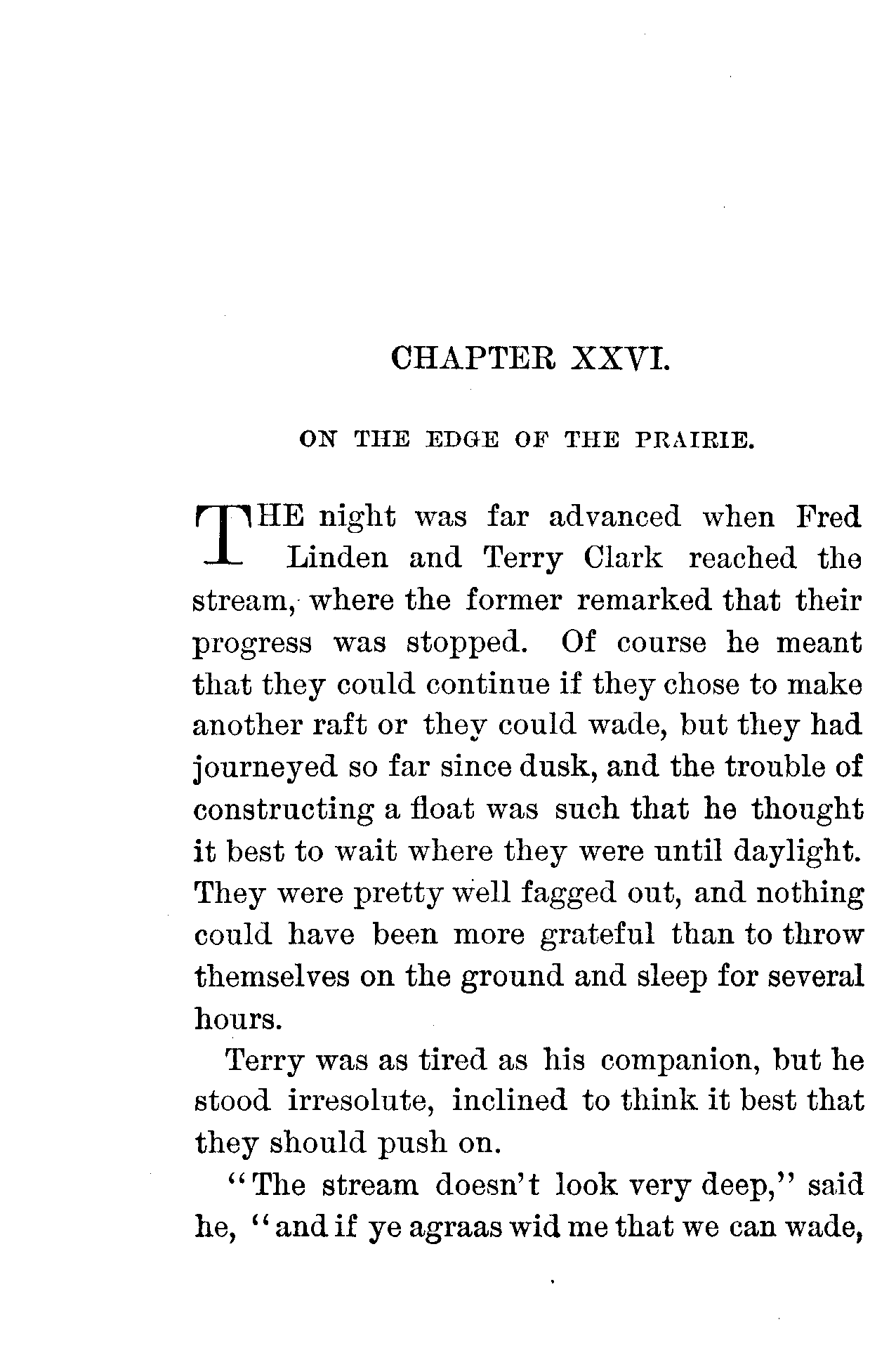 CHAPTER XXVI.

ON THE EDGE OF THE PRAIRIE.

THE night was far advanced when Fred Linden and Terry Clark reached the stream, where the former remarked that their progress was stopped. Of course he meant that they could continue if they chose to make another raft or they could wade, but they had journeyed so far since dusk, and the trouble of constructing a float was such that he thought it best to wait where they were until daylight. They were pretty well fagged out, and nothing could have been more grateful than to throw themselves on the ground and sleep for several hours.

Terry was as tired as his companion, but he stood irresolute, inclined to think it best that they should push on.

"The stream doesn't look very deep," said he, "and if ye agraas wid me that we can wade,